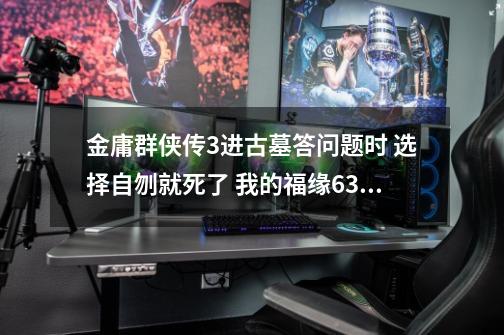 金庸群侠传3进古墓答问题时 选择自刎就死了 我的福缘63...